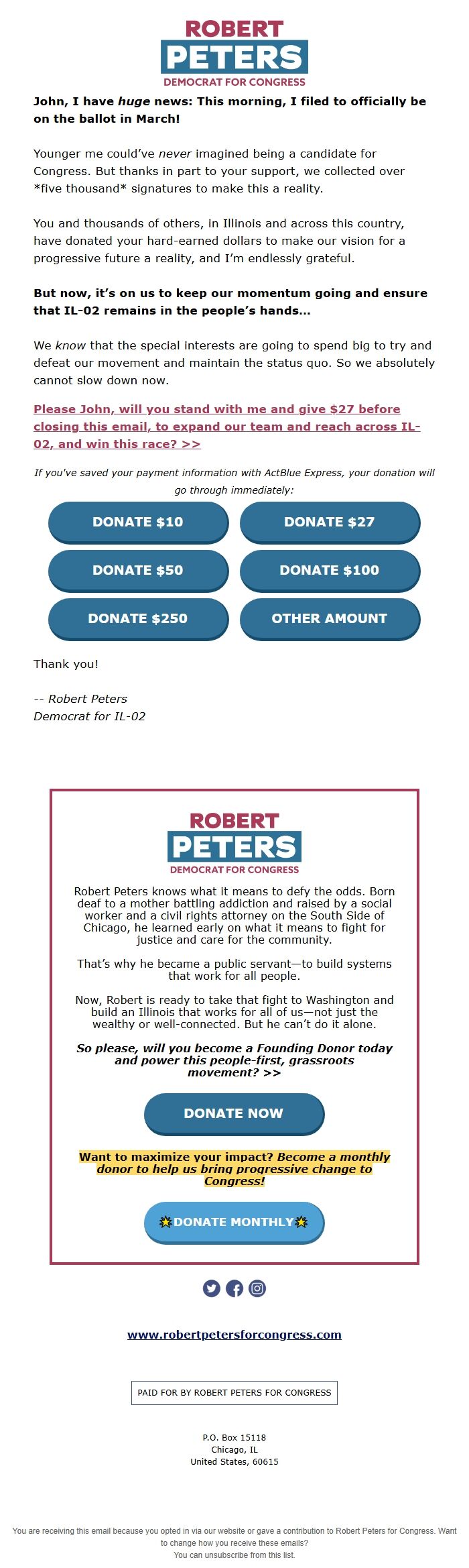 ROBERT
PETERS
DEMOCRAT FOR CONGRESS

John, I have huge news: This morning, I filed to officially be on the ballot in March!

Younger me could've never imagined being a candidate for Congress. But thanks in part to your support, we collected over *five thousand* signatures to make this a reality.

You and thousands of others, in Illinois and across this country, have donated your hard-earned dollars to make our vision for a progressive future a reality, and I'm endlessly grateful.

But now, it's on us to keep our momentum going and ensure that IL-02 remains in the people's hands...

We know that the special interests are going to spend big to try and defeat our movement and maintain the status quo. So we absolutely cannot slow down now.

Please John, will you stand with me and give $27 before closing this email, to expand our team and reach across IL-02, and win this race? >>

If you've saved your payment information with ActBlue Express, your donation will go through immediately:

DONATE $10
DONATE $27
DONATE $50
DONATE $100
DONATE $250
OTHER AMOUNT

Thank you!

-- Robert Peters
Democrat for IL-02

ROBERT
PETERS
DEMOCRAT FOR CONGRESS

Robert Peters knows what it means to defy the odds. Born deaf to a mother battling addiction and raised by a social worker and a civil rights attorney on the South Side of Chicago, he learned early on what it means to fight for justice and care for the community.

That's why he became a public servant—to build systems that work for all people.

Now, Robert is ready to take that fight to Washington and build an Illinois that works for all of us—not just the wealthy or well-connected. But he can't do it alone.

So please, will you become a Founding Donor today and power this people-first, grassroots movement? >>

DONATE NOW

Want to maximize your impact? Become a monthly donor to help us bring progressive change to Congress!

DONATE MONTHLY

www.robertpetersforcongress.com

PAID FOR BY ROBERT PETERS FOR CONGRESS

P.O. Box 15118
Chicago, IL
United States, 60615

You are receiving this email because you opted in via our website or gave a contribution to Robert Peters for Congress. Want to change how you receive these emails?
You can unsubscribe from this list.